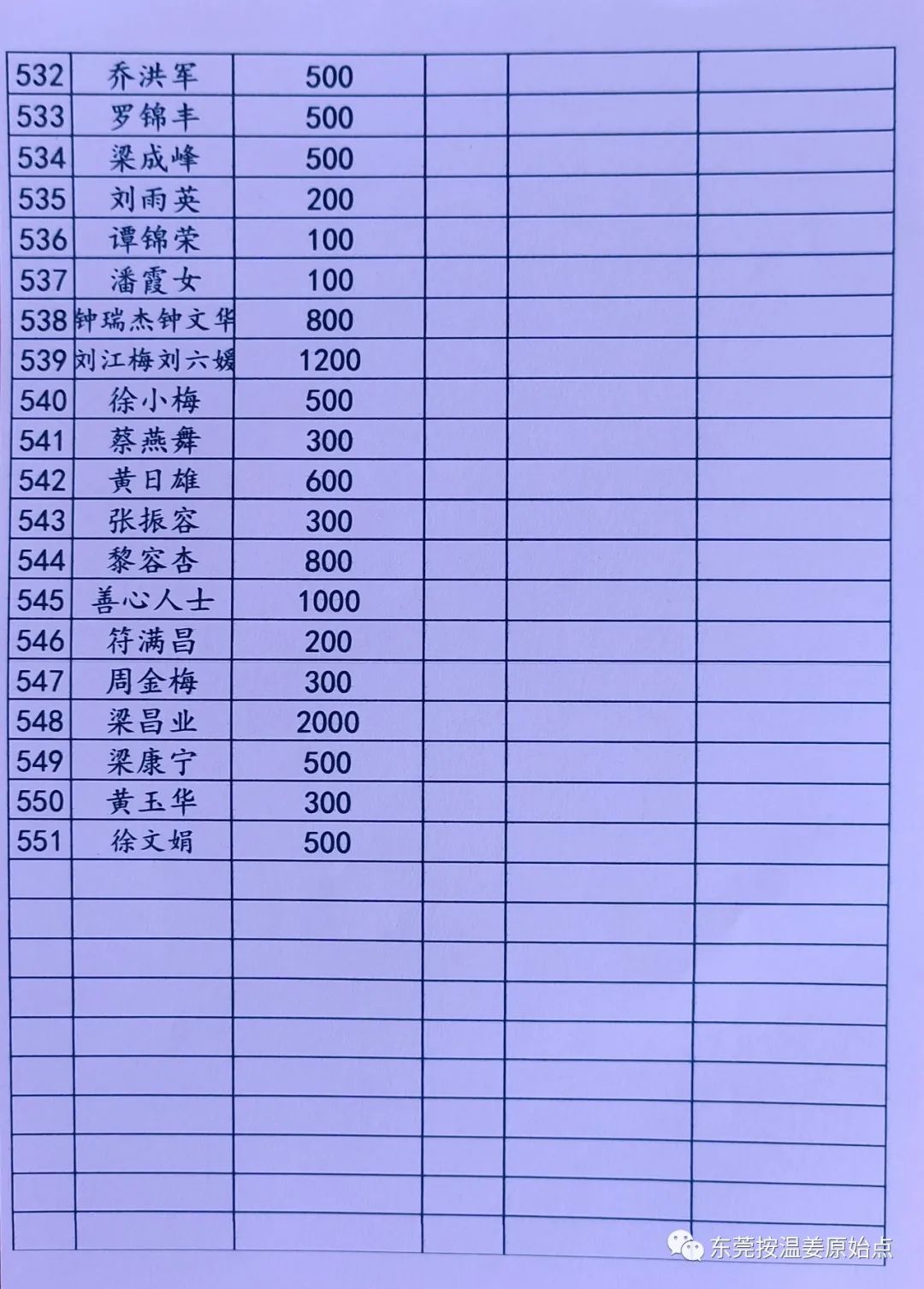 | 532 | 乔洪军 | 500 |  |  |  |
|---|---|---|---|---|---|
| 533 | 罗锦丰 | 500 |  |  |  |
| 534 | 梁成峰 | 500 |  |  |  |
| 535 | 刘雨英 | 200 |  |  |  |
| 536 | 谭锦荣 | 100 |  |  |  |
| 537 | 潘霞女 | 100 |  |  |  |
| 538 | 钟瑞杰钟文华 | 800 |  |  |  |
| 539 | 刘江梅刘六媛 | 1200 |  |  |  |
| 540 | 徐小梅 | 500 |  |  |  |
| 541 | 蔡燕舞 | 300 |  |  |  |
| 542 | 黄日雄 | 600 |  |  |  |
| 543 | 张振容 | 300 |  |  |  |
| 544 | 黎容杏 | 800 |  |  |  |
| 545 | 善心人士 | 1000 |  |  |  |
| 546 | 符满昌 | 200 |  |  |  |
| 547 | 周金梅 | 300 |  |  |  |
| 548 | 梁昌业 | 2000 |  |  |  |
| 549 | 梁康宁 | 500 |  |  |  |
| 550 | 黄玉华 | 300 |  |  |  |
| 551 | 徐文娟 | 500 |  |  |  |

东莞按温姜原始点